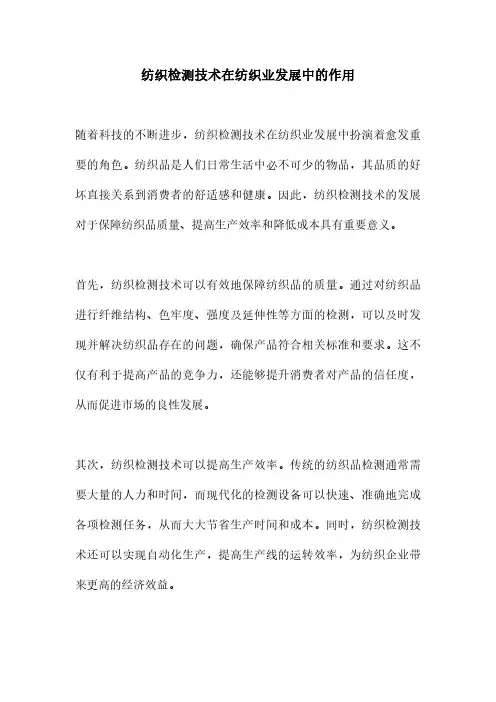 纺织检测技术在纺织业发展中的作用

随着科技的不断进步，纺织检测技术在纺织业发展中扮演着愈发重要的角色。纺织品是人们日常生活中必不可少的物品，其品质的好坏直接关系到消费者的舒适感和健康。因此，纺织检测技术的发展对于保障纺织品质量、提高生产效率和降低成本具有重要意义。

首先，纺织检测技术可以有效地保障纺织品的质量。通过对纺织品进行纤维结构、色牢度、强度及延伸性等方面的检测，可以及时发现并解决纺织品存在的问题，确保产品符合相关标准和要求。这不仅有利于提高产品的竞争力，还能够提升消费者对产品的信任度，从而促进市场的良性发展。

其次，纺织检测技术可以提高生产效率。传统的纺织品检测通常需要大量的人力和时间，而现代化的检测设备可以快速、准确地完成各项检测任务，从而大大节省生产时间和成本。同时，纺织检测技术还可以实现自动化生产，提高生产线的运转效率，为纺织企业带来更高的经济效益。